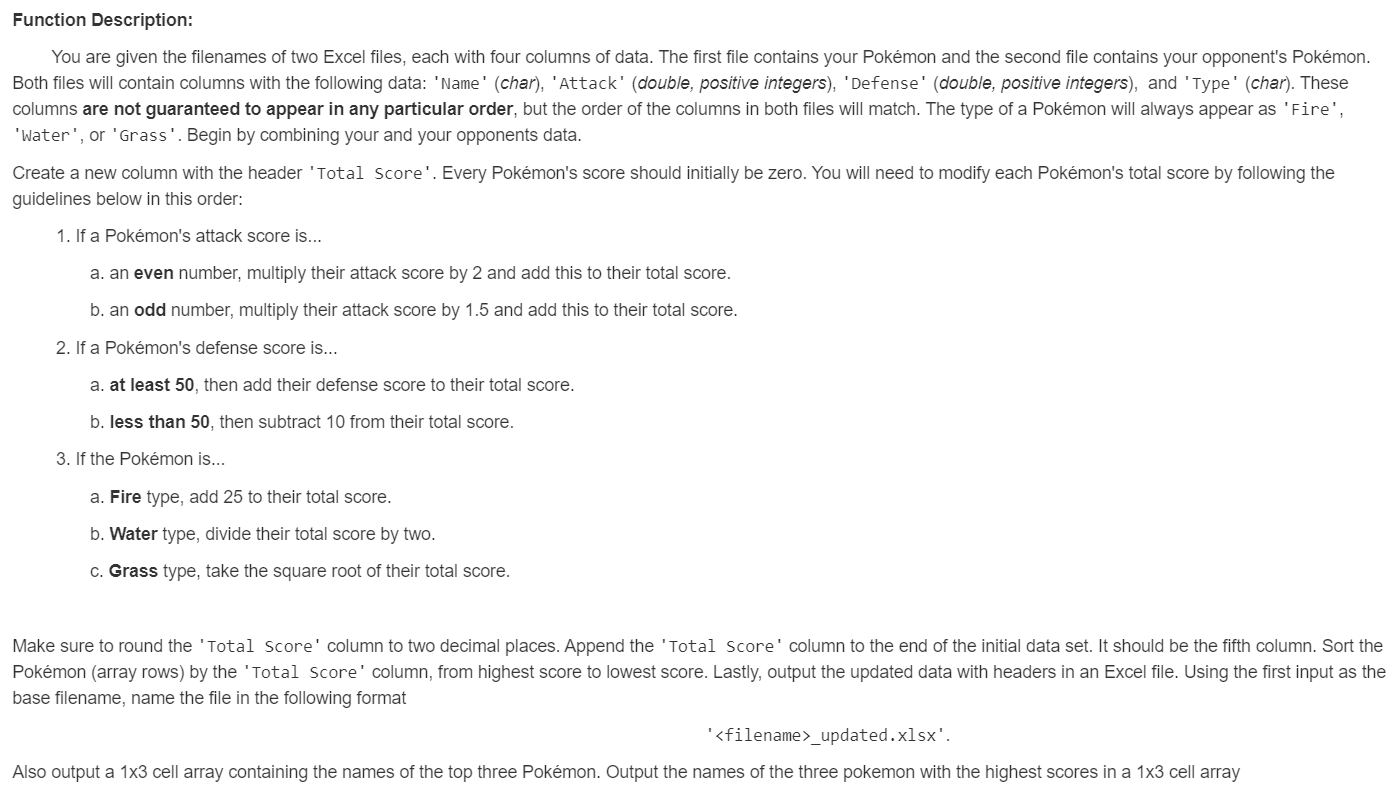 Function Description:

You are given the filenames of two Excel files, each with four columns of data. The first file contains your Pokémon and the second file contains your opponent's Pokémon. Both files will contain columns with the following data: 'Name' (char), 'Attack' (double, positive integers), 'Defense' (double, positive integers), and 'Type' (char). These columns are not guaranteed to appear in any particular order, but the order of the columns in both files will match. The type of a Pokémon will always appear as 'Fire', 'Water', or 'Grass'. Begin by combining your and your opponents data.

Create a new column with the header 'Total Score'. Every Pokémon's score should initially be zero. You will need to modify each Pokémon's total score by following the guidelines below in this order:

1. If a Pokémon's attack score is...

a. an even number, multiply their attack score by 2 and add this to their total score.

b. an odd number, multiply their attack score by 1.5 and add this to their total score.

2. If a Pokémon's defense score is...

a. at least 50, then add their defense score to their total score.

b. less than 50, then subtract 10 from their total score.

3. If the Pokémon is...

a. Fire type, add 25 to their total score.

b. Water type, divide their total score by two.

c. Grass type, take the square root of their total score.

Make sure to round the 'Total Score' column to two decimal places. Append the 'Total Score' column to the end of the initial data set. It should be the fifth column. Sort the Pokémon (array rows) by the 'Total Score' column, from highest score to lowest score. Lastly, output the updated data with headers in an Excel file. Using the first input as the base filename, name the file in the following format

'<filename>_updated.xlsx'.

Also output a 1x3 cell array containing the names of the top three Pokémon. Output the names of the three pokemon with the highest scores in a 1x3 cell array